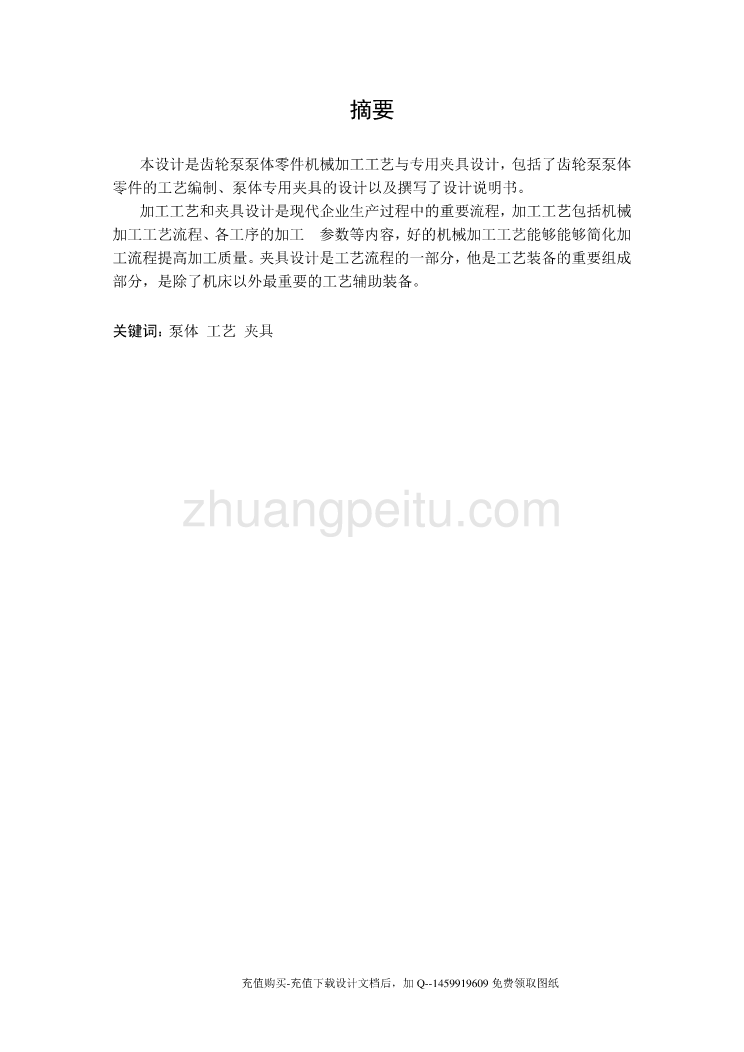 摘要

本设计是齿轮泵泵体零件机械加工工艺与专用夹具设计，包括了齿轮泵泵体零件的工艺编制、泵体专用夹具的设计以及撰写了设计说明书。

加工工艺和夹具设计是现代企业生产过程中的重要流程，加工工艺包括机械加工工艺流程、各工序的加工　参数等内容，好的机械加工工艺能够能够简化加工流程提高加工质量。夹具设计是工艺流程的一部分，他是工艺装备的重要组成部分，是除了机床以外最重要的工艺辅助装备。

关键词：泵体 工艺 夹具

zhuangpeitu.com

充值购买-充值下载设计文档后，加 Q--1459919609 免费领取图纸